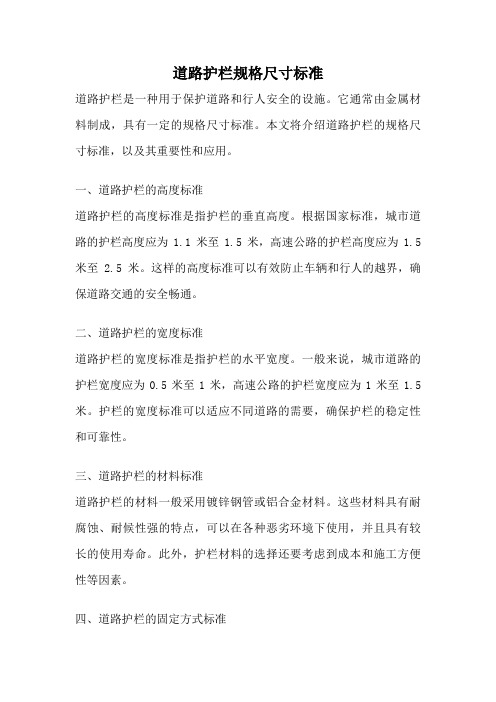 道路护栏规格尺寸标准

道路护栏是一种用于保护道路和行人安全的设施。它通常由金属材料制成，具有一定的规格尺寸标准。本文将介绍道路护栏的规格尺寸标准，以及其重要性和应用。

一、道路护栏的高度标准

道路护栏的高度标准是指护栏的垂直高度。根据国家标准，城市道路的护栏高度应为 1.1 米至 1.5 米，高速公路的护栏高度应为 1.5 米至 2.5 米。这样的高度标准可以有效防止车辆和行人的越界，确保道路交通的安全畅通。

二、道路护栏的宽度标准

道路护栏的宽度标准是指护栏的水平宽度。一般来说，城市道路的护栏宽度应为 0.5 米至 1 米，高速公路的护栏宽度应为 1 米至 1.5 米。护栏的宽度标准可以适应不同道路的需要，确保护栏的稳定性和可靠性。

三、道路护栏的材料标准

道路护栏的材料一般采用镀锌钢管或铝合金材料。这些材料具有耐腐蚀、耐候性强的特点，可以在各种恶劣环境下使用，并且具有较长的使用寿命。此外，护栏材料的选择还要考虑到成本和施工方便性等因素。

四、道路护栏的固定方式标准